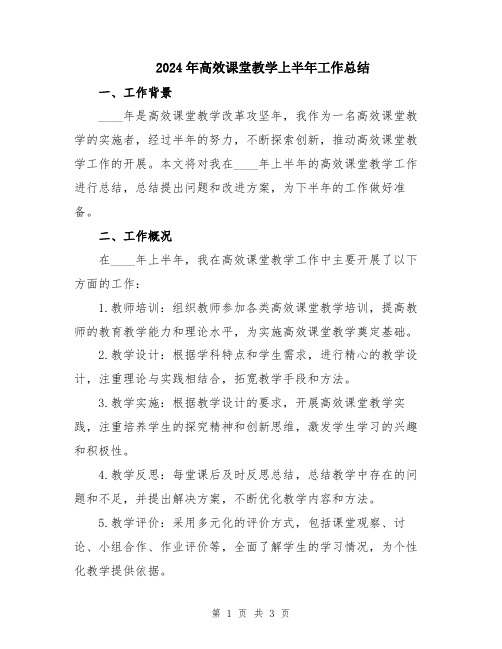 2024年高效课堂教学上半年工作总结

一、工作背景

____年是高效课堂教学改革攻坚年，我作为一名高效课堂教学的实施者，经过半年的努力，不断探索创新，推动高效课堂教学工作的开展。本文将对我在____年上半年的高效课堂教学工作进行总结，总结提出问题和改进方案，为下半年的工作做好准备。

二、工作概况

在____年上半年，我在高效课堂教学工作中主要开展了以下方面的工作：

1.教师培训：组织教师参加各类高效课堂教学培训，提高教师的教育教学能力和理论水平，为实施高效课堂教学奠定基础。

2.教学设计：根据学科特点和学生需求，进行精心的教学设计，注重理论与实践相结合，拓宽教学手段和方法。

3.教学实施：根据教学设计的要求，开展高效课堂教学实践，注重培养学生的探究精神和创新思维，激发学生学习的兴趣和积极性。

4.教学反思：每堂课后及时反思总结，总结教学中存在的问题和不足，并提出解决方案，不断优化教学内容和方法。

5.教学评价：采用多元化的评价方式，包括课堂观察、讨论、小组合作、作业评价等，全面了解学生的学习情况，为个性化教学提供依据。

第 1 页 共 3 页